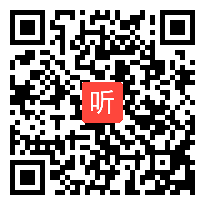 听